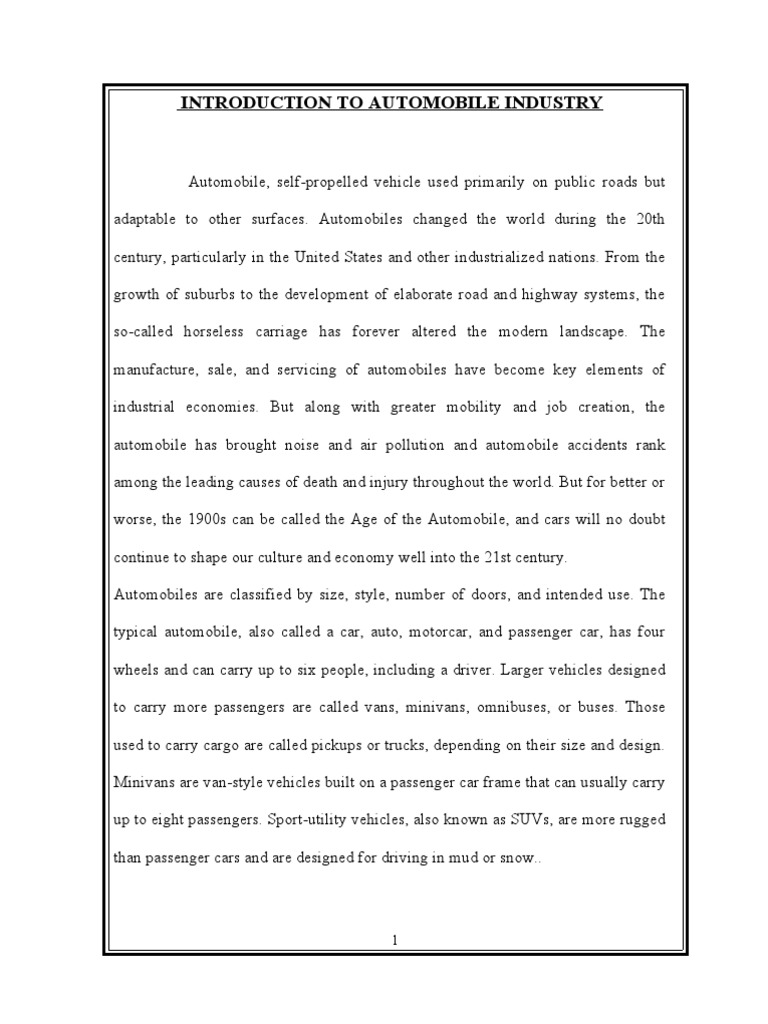 INTRODUCTION TO AUTOMOBILE INDUSTRY

Automobile, self-propelled vehicle used primarily on public roads but adaptable to other surfaces. Automobiles changed the world during the 20th century, particularly in the United States and other industrialized nations. From the growth of suburbs to the development of elaborate road and highway systems, the so-called horseless carriage has forever altered the modern landscape. The manufacture, sale, and servicing of automobiles have become key elements of industrial economies. But along with greater mobility and job creation, the automobile has brought noise and air pollution and automobile accidents rank among the leading causes of death and injury throughout the world. But for better or worse, the 1900s can be called the Age of the Automobile, and cars will no doubt continue to shape our culture and economy well into the 21st century.

Automobiles are classified by size, style, number of doors, and intended use. The typical automobile, also called a car, auto, motorcar, and passenger car, has four wheels and can carry up to six people, including a driver. Larger vehicles designed to carry more passengers are called vans, minivans, omnibuses, or buses. Those used to carry cargo are called pickups or trucks, depending on their size and design. Minivans are van-style vehicles built on a passenger car frame that can usually carry up to eight passengers. Sport-utility vehicles, also known as SUVs, are more rugged than passenger cars and are designed for driving in mud or snow..

1